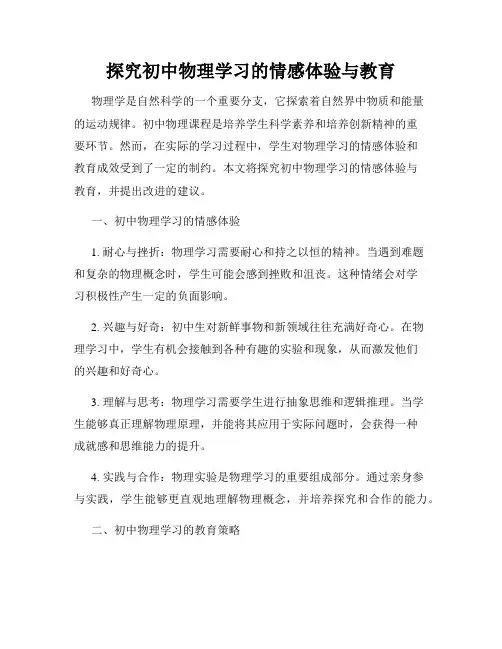 探究初中物理学习的情感体验与教育

物理学是自然科学的一个重要分支，它探索着自然界中物质和能量的运动规律。初中物理课程是培养学生科学素养和培养创新精神的重要环节。然而，在实际的学习过程中，学生对物理学习的情感体验和教育成效受到了一定的制约。本文将探究初中物理学习的情感体验与教育，并提出改进的建议。

一、初中物理学习的情感体验

1. 耐心与挫折：物理学习需要耐心和持之以恒的精神。当遇到难题和复杂的物理概念时，学生可能会感到挫败和沮丧。这种情绪会对学习积极性产生一定的负面影响。

2. 兴趣与好奇：初中生对新鲜事物和新领域往往充满好奇心。在物理学习中，学生有机会接触到各种有趣的实验和现象，从而激发他们的兴趣和好奇心。

3. 理解与思考：物理学习需要学生进行抽象思维和逻辑推理。当学生能够真正理解物理原理，并能将其应用于实际问题时，会获得一种成就感和思维能力的提升。

4. 实践与合作：物理实验是物理学习的重要组成部分。通过亲身参与实践，学生能够更直观地理解物理概念，并培养探究和合作的能力。

二、初中物理学习的教育策略